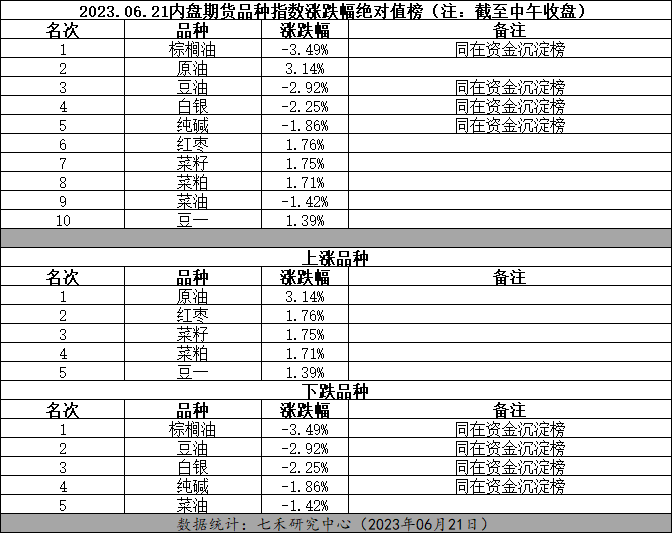 2023.06.21内盘期货品种指数涨跌幅绝对值榜（注：截至中午收盘）

| 名次 | 品种 | 涨跌幅 | 备注 |
|---|---|---|---|
| 1 | 棕榈油 | -3.49% | 同在资金沉淀榜 |
| 2 | 原油 | 3.14% | |
| 3 | 豆油 | -2.92% | 同在资金沉淀榜 |
| 4 | 白银 | -2.25% | 同在资金沉淀榜 |
| 5 | 纯碱 | -1.86% | 同在资金沉淀榜 |
| 6 | 红枣 | 1.76% | |
| 7 | 菜籽 | 1.75% | |
| 8 | 菜粕 | 1.71% | |
| 9 | 菜油 | -1.42% | |
| 10 | 豆一 | 1.39% | |

上涨品种

| 名次 | 品种 | 涨跌幅 | 备注 |
|---|---|---|---|
| 1 | 原油 | 3.14% | |
| 2 | 红枣 | 1.76% | |
| 3 | 菜籽 | 1.75% | |
| 4 | 菜粕 | 1.71% | |
| 5 | 豆一 | 1.39% | |

下跌品种

| 名次 | 品种 | 涨跌幅 | 备注 |
|---|---|---|---|
| 1 | 棕榈油 | -3.49% | 同在资金沉淀榜 |
| 2 | 豆油 | -2.92% | 同在资金沉淀榜 |
| 3 | 白银 | -2.25% | 同在资金沉淀榜 |
| 4 | 纯碱 | -1.86% | 同在资金沉淀榜 |
| 5 | 菜油 | -1.42% | |

数据统计：七禾研究中心（2023年06月21日）